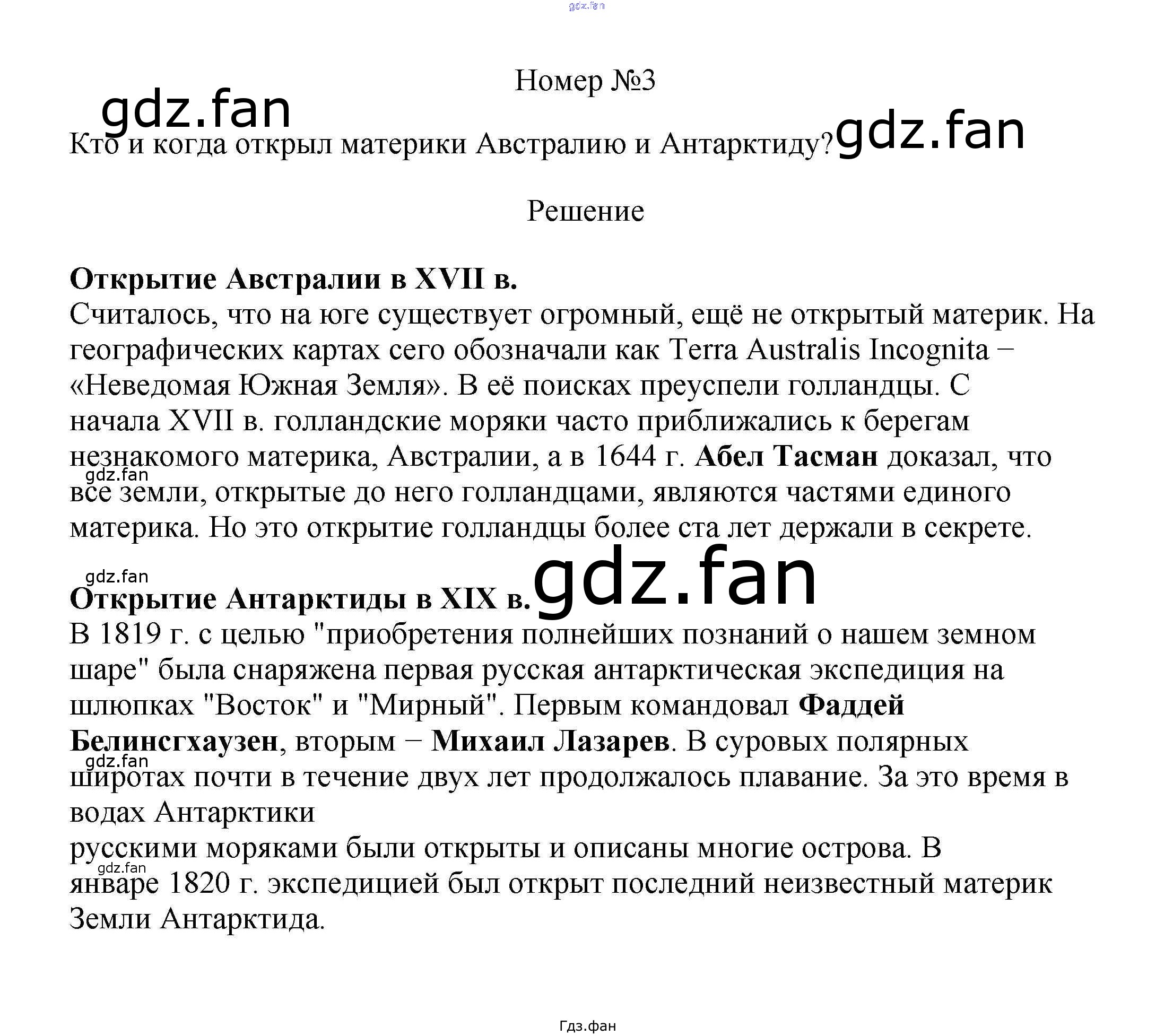 Номер №3

Кто и когда открыл материки Австралию и Антарктиду?

Решение

Открытие Австралии в XVII в.
Считалось, что на юге существует огромный, ещё не открытый материк. На географических картах сего обозначали как Terra Australis Incognita − «Неведомая Южная Земля». В её поисках преуспели голландцы. С начала XVII в. голландские моряки часто приближались к берегам незнакомого материка, Австралии, а в 1644 г. Абел Тасман доказал, что все земли, открытые до него голландцами, являются частями единого материка. Но это открытие голландцы более ста лет держали в секрете.

Открытие Антарктиды в XIX в.
В 1819 г. с целью "приобретения полнейших познаний о нашем земном шаре" была снаряжена первая русская антарктическая экспедиция на шлюпках "Восток" и "Мирный". Первым командовал Фаддей Белинсгхаузен, вторым − Михаил Лазарев. В суровых полярных широтах почти в течение двух лет продолжалось плавание. За это время в водах Антарктики
русскими моряками были открыты и описаны многие острова. В январе 1820 г. экспедицией был открыт последний неизвестный материк Земли Антарктида.

Гдз.фан

gdz.fan